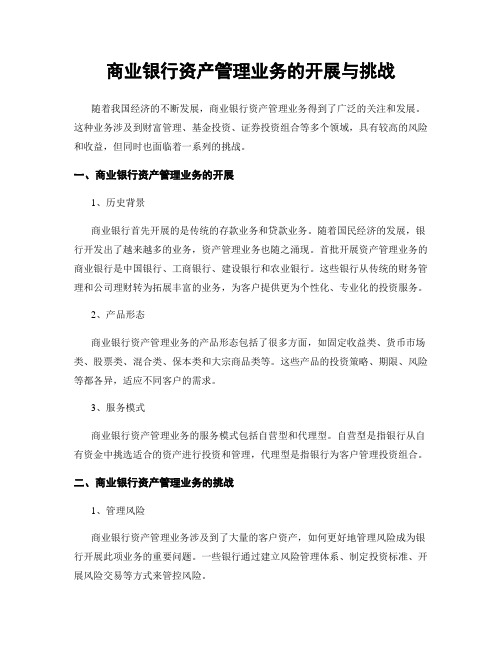 商业银行资产管理业务的开展与挑战

随着我国经济的不断发展，商业银行资产管理业务得到了广泛的关注和发展。这种业务涉及到财富管理、基金投资、证券投资组合等多个领域，具有较高的风险和收益，但同时也面临着一系列的挑战。

一、商业银行资产管理业务的开展

1、历史背景

商业银行首先开展的是传统的存款业务和贷款业务。随着国民经济的发展，银行开发出了越来越多的业务，资产管理业务也随之涌现。首批开展资产管理业务的商业银行是中国银行、工商银行、建设银行和农业银行。这些银行从传统的财务管理和公司理财转为拓展丰富的业务，为客户提供更为个性化、专业化的投资服务。

2、产品形态

商业银行资产管理业务的产品形态包括了很多方面，如固定收益类、货币市场类、股票类、混合类、保本类和大宗商品类等。这些产品的投资策略、期限、风险等都各异，适应不同客户的需求。

3、服务模式

商业银行资产管理业务的服务模式包括自营型和代理型。自营型是指银行从自有资金中挑选适合的资产进行投资和管理，代理型是指银行为客户管理投资组合。

二、商业银行资产管理业务的挑战

1、管理风险

商业银行资产管理业务涉及到了大量的客户资产，如何更好地管理风险成为银行开展此项业务的重要问题。一些银行通过建立风险管理体系、制定投资标准、开展风险交易等方式来管控风险。